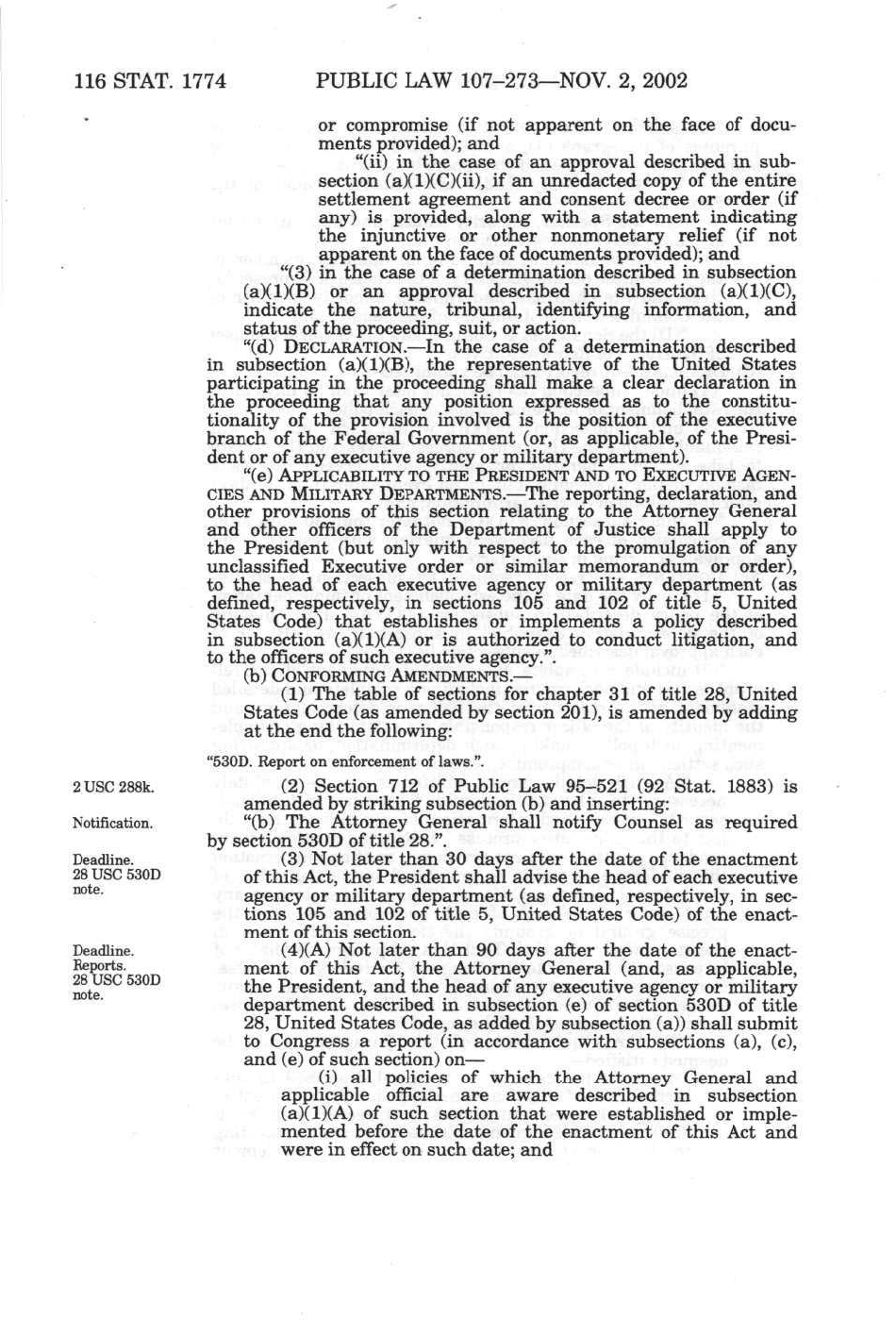 116 STAT. 1774 PUBLIC LAW 107–273—NOV. 2, 2002

or compromise (if not apparent on the face of documents provided); and

"(ii) in the case of an approval described in subsection (a)(1)(C)(ii), if an unredacted copy of the entire settlement agreement and consent decree or order (if any) is provided, along with a statement indicating the injunctive or other nonmonetary relief (if not apparent on the face of documents provided); and

"(3) in the case of a determination described in subsection (a)(1)(B) or an approval described in subsection (a)(1)(C), indicate the nature, tribunal, identifying information, and status of the proceeding, suit, or action.

"(d) DECLARATION.—In the case of a determination described in subsection (a)(1)(B), the representative of the United States participating in the proceeding shall make a clear declaration in the proceeding that any position expressed as to the constitutionality of the provision involved is the position of the executive branch of the Federal Government (or, as applicable, of the President or of any executive agency or military department).

"(e) APPLICABILITY TO THE PRESIDENT AND TO EXECUTIVE AGENCIES AND MILITARY DEPARTMENTS.—The reporting, declaration, and other provisions of this section relating to the Attorney General and other officers of the Department of Justice shall apply to the President (but only with respect to the promulgation of any unclassified Executive order or similar memorandum or order), to the head of each executive agency or military department (as defined, respectively, in sections 105 and 102 of title 5, United States Code) that establishes or implements a policy described in subsection (a)(1)(A) or is authorized to conduct litigation, and to the officers of such executive agency.".

(b) CONFORMING AMENDMENTS.—

(1) The table of sections for chapter 31 of title 28, United States Code (as amended by section 201), is amended by adding at the end the following:

"530D. Report on enforcement of laws.".

2 USC 288k.

(2) Section 712 of Public Law 95–521 (92 Stat. 1883) is amended by striking subsection (b) and inserting:

Notification.

"(b) The Attorney General shall notify Counsel as required by section 530D of title 28.".

Deadline. 28 USC 530D note.

(3) Not later than 30 days after the date of the enactment of this Act, the President shall advise the head of each executive agency or military department (as defined, respectively, in sections 105 and 102 of title 5, United States Code) of the enactment of this section.

Deadline. Reports. 28 USC 530D note.

(4)(A) Not later than 90 days after the date of the enactment of this Act, the Attorney General (and, as applicable, the President, and the head of any executive agency or military department described in subsection (e) of section 530D of title 28, United States Code, as added by subsection (a)) shall submit to Congress a report (in accordance with subsections (a), (c), and (e) of such section) on—

(i) all policies of which the Attorney General and applicable official are aware described in subsection (a)(1)(A) of such section that were established or implemented before the date of the enactment of this Act and were in effect on such date; and